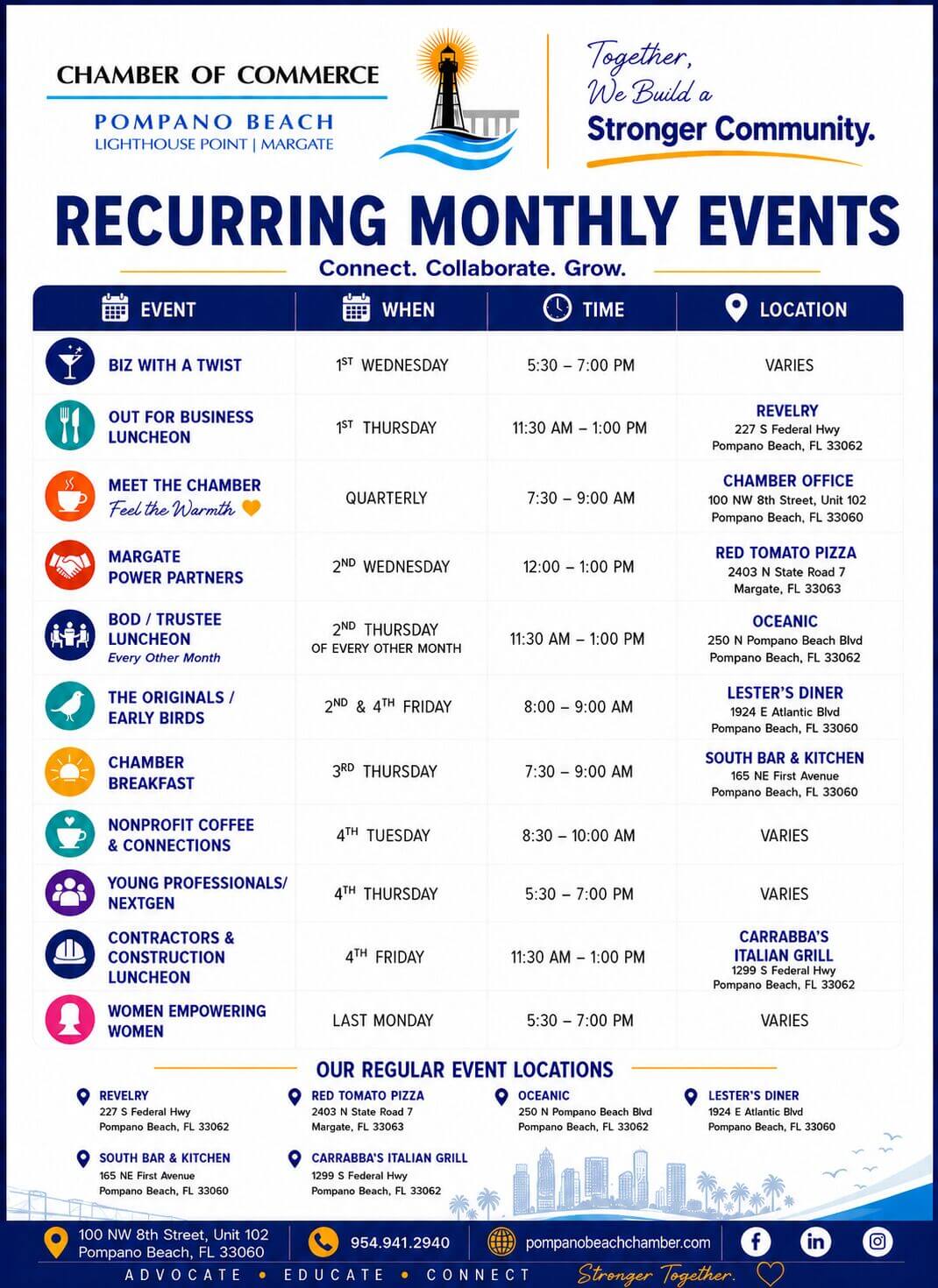 CHAMBER OF COMMERCE
POMPANO BEACH
LIGHTHOUSE POINT | MARGATE

Together, We Build a Stronger Community.

RECURRING MONTHLY EVENTS

Connect. Collaborate. Grow.

| EVENT | WHEN | TIME | LOCATION |
|---|---|---|---|
| BIZ WITH A TWIST | $1^{ST}$ WEDNESDAY | 5:30 – 7:00 PM | VARIES |
| OUT FOR BUSINESS LUNCHEON | $1^{ST}$ THURSDAY | 11:30 AM – 1:00 PM | REVELRY 227 S Federal Hwy Pompano Beach, FL 33062 |
| MEET THE CHAMBER Feel the Warmth | QUARTERLY | 7:30 – 9:00 AM | CHAMBER OFFICE 100 NW 8th Street, Unit 102 Pompano Beach, FL 33060 |
| MARGATE POWER PARTNERS | $2^{ND}$ WEDNESDAY | 12:00 – 1:00 PM | RED TOMATO PIZZA 2403 N State Road 7 Margate, FL 33063 |
| BOD / TRUSTEE LUNCHEON Every Other Month | $2^{ND}$ THURSDAY OF EVERY OTHER MONTH | 11:30 AM – 1:00 PM | OCEANIC 250 N Pompano Beach Blvd Pompano Beach, FL 33062 |
| THE ORIGINALS / EARLY BIRDS | $2^{ND}$ & $4^{TH}$ FRIDAY | 8:00 – 9:00 AM | LESTER'S DINER 1924 E Atlantic Blvd Pompano Beach, FL 33060 |
| CHAMBER BREAKFAST | $3^{RD}$ THURSDAY | 7:30 – 9:00 AM | SOUTH BAR & KITCHEN 165 NE First Avenue Pompano Beach, FL 33060 |
| NONPROFIT COFFEE & CONNECTIONS | $4^{TH}$ TUESDAY | 8:30 – 10:00 AM | VARIES |
| YOUNG PROFESSIONALS/ NEXTGEN | $4^{TH}$ THURSDAY | 5:30 – 7:00 PM | VARIES |
| CONTRACTORS & CONSTRUCTION LUNCHEON | $4^{TH}$ FRIDAY | 11:30 AM – 1:00 PM | CARRABBA'S ITALIAN GRILL 1299 S Federal Hwy Pompano Beach, FL 33062 |
| WOMEN EMPOWERING WOMEN | LAST MONDAY | 5:30 – 7:00 PM | VARIES |

OUR REGULAR EVENT LOCATIONS

REVELRY
227 S Federal Hwy
Pompano Beach, FL 33062

RED TOMATO PIZZA
2403 N State Road 7
Margate, FL 33063

OCEANIC
250 N Pompano Beach Blvd
Pompano Beach, FL 33062

LESTER'S DINER
1924 E Atlantic Blvd
Pompano Beach, FL 33060

SOUTH BAR & KITCHEN
165 NE First Avenue
Pompano Beach, FL 33060

CARRABBA'S ITALIAN GRILL
1299 S Federal Hwy
Pompano Beach, FL 33062

100 NW 8th Street, Unit 102
Pompano Beach, FL 33060
954.941.2940
pompanobeachchamber.com

ADVOCATE • EDUCATE • CONNECT
Stronger Together.